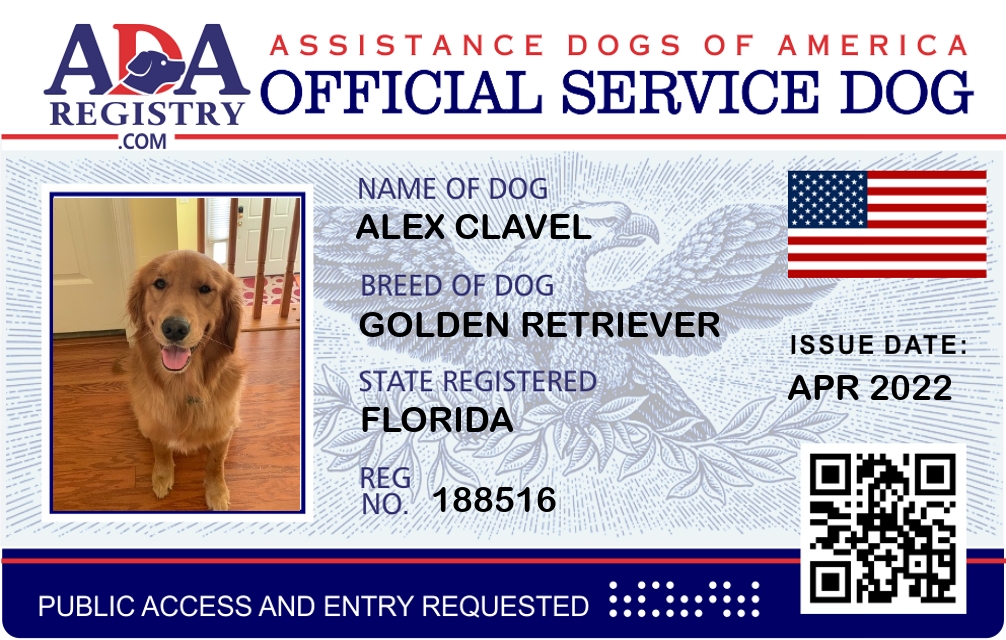 ADA
REGISTRY
.COM

ASSISTANCE DOGS OF AMERICA
OFFICIAL SERVICE DOG

NAME OF DOG
ALEX CLAVEL

BREED OF DOG
GOLDEN RETRIEVER

STATE REGISTERED
FLORIDA

REG
NO. 188516

ISSUE DATE:
APR 2022

PUBLIC ACCESS AND ENTRY REQUESTED